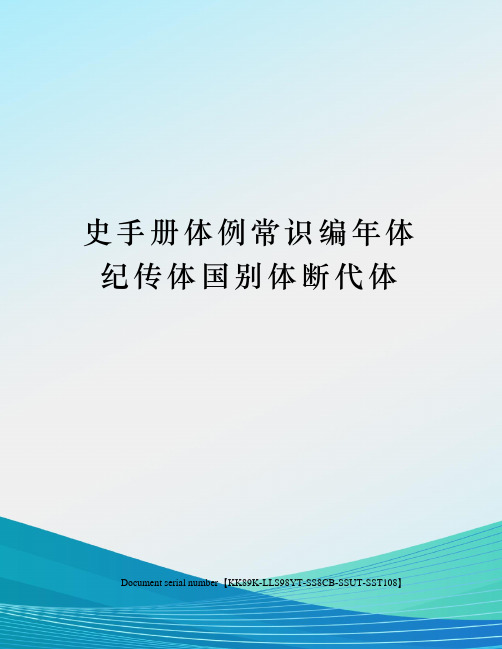 史手册体例常识编年体纪传体国别体断代体

Document serial number【KK89K-LLS98YT-SS8CB-SSUT-SST108】